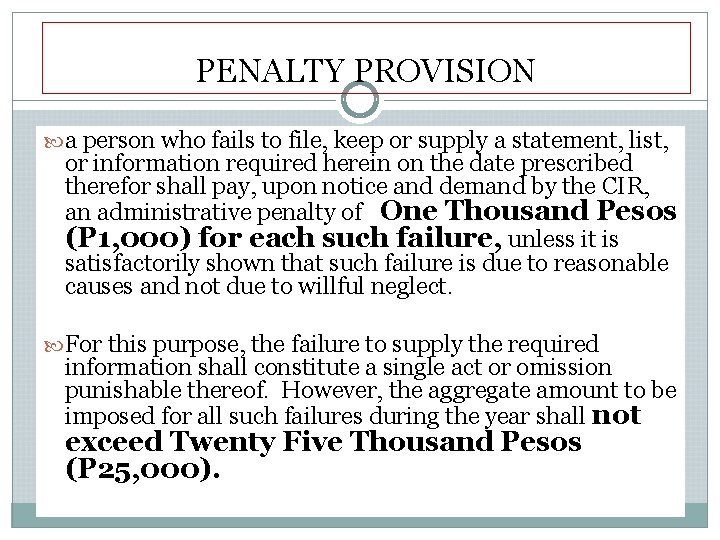 PENALTY PROVISION

a person who fails to file, keep or supply a statement, list, or information required herein on the date prescribed therefor shall pay, upon notice and demand by the CIR, an administrative penalty of One Thousand Pesos (P1,000) for each such failure, unless it is satisfactorily shown that such failure is due to reasonable causes and not due to willful neglect.

For this purpose, the failure to supply the required information shall constitute a single act or omission punishable thereof. However, the aggregate amount to be imposed for all such failures during the year shall not exceed Twenty Five Thousand Pesos (P25,000).